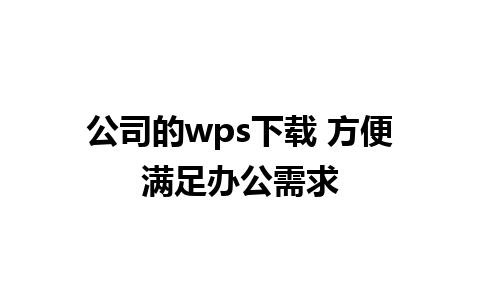 公司的wps下载 方便满足办公需求